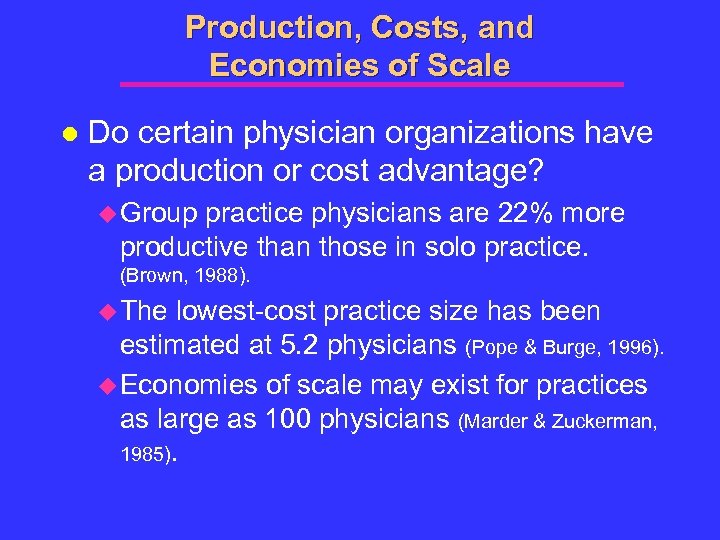 Production, Costs, and Economies of Scale

Do certain physician organizations have a production or cost advantage?

Group practice physicians are 22% more productive than those in solo practice. (Brown, 1988).

The lowest-cost practice size has been estimated at 5.2 physicians (Pope & Burge, 1996).

Economies of scale may exist for practices as large as 100 physicians (Marder & Zuckerman, 1985).